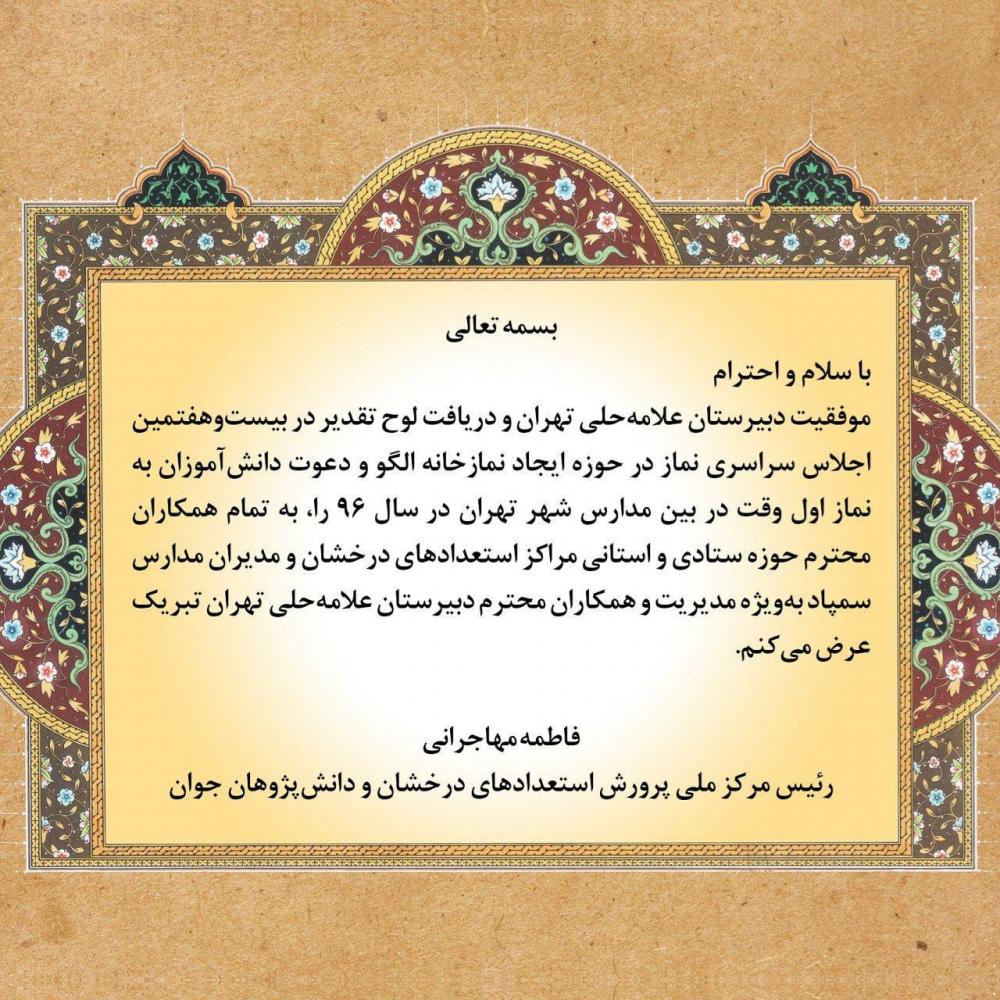 بسمه تعالی

با سلام و احترام

موفقیت دبیرستان علامه‌حلی تهران و دریافت لوح تقدیر در بیست‌وهفتمین اجلاس سراسری نماز در حوزه ایجاد نمازخانه الگو و دعوت دانش‌آموزان به نماز اول وقت در بین مدارس شهر تهران در سال ۹۶ را، به تمام همکاران محترم حوزه ستادی و استانی مراکز استعدادهای درخشان و مدیران مدارس سمپاد به‌ویژه مدیریت و همکاران محترم دبیرستان علامه‌حلی تهران تبریک عرض می‌کنم.

فاطمه مهاجرانی

رئیس مرکز ملی پرورش استعدادهای درخشان و دانش‌پژوهان جوان